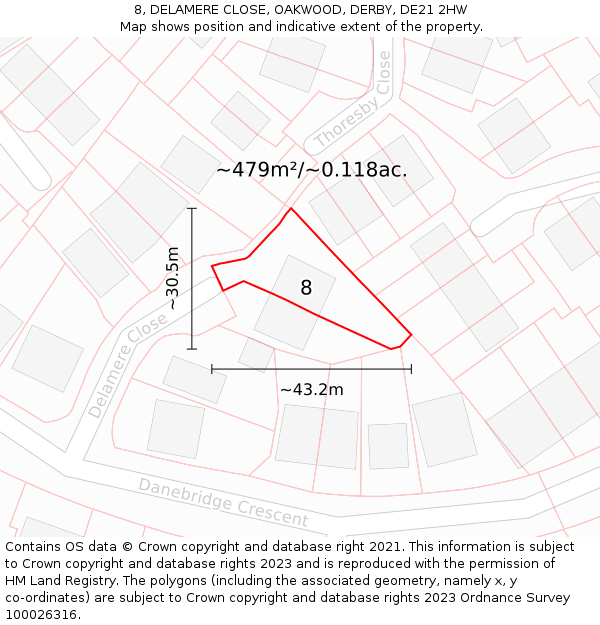 8, DELAMERE CLOSE, OAKWOOD, DERBY, DE21 2HW
Map shows position and indicative extent of the property.

Thoresby Close

~479m²/~0.118ac.

~30.5m

8

Delamere Close

~43.2m

Danebridge Crescent

Contains OS data © Crown copyright and database right 2021. This information is subject to Crown copyright and database rights 2023 and is reproduced with the permission of HM Land Registry. The polygons (including the associated geometry, namely x, y co-ordinates) are subject to Crown copyright and database rights 2023 Ordnance Survey 100026316.